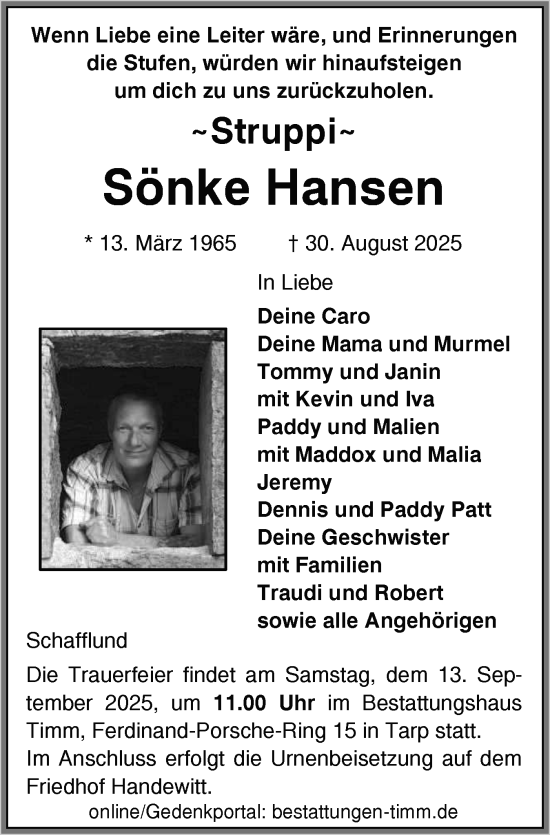 Wenn Liebe eine Leiter wäre, und Erinnerungen die Stufen, würden wir hinaufsteigen um dich zu uns zurückzuholen.

~Struppi~

Sönke Hansen

* 13. März 1965 † 30. August 2025

In Liebe

Deine Caro
Deine Mama und Murmel
Tommy und Janin
mit Kevin und Iva
Paddy und Malien
mit Maddox und Malia
Jeremy
Dennis und Paddy Patt
Deine Geschwister
mit Familien
Traudi und Robert
sowie alle Angehörigen

Schafflund

Die Trauerfeier findet am Samstag, dem 13. September 2025, um 11.00 Uhr im Bestattungshaus Timm, Ferdinand-Porsche-Ring 15 in Tarp statt.
Im Anschluss erfolgt die Urnenbeisetzung auf dem Friedhof Handewitt.

online/Gedenkportal: bestattungen-timm.de